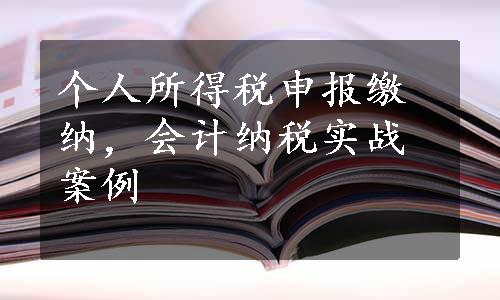 个人所得税申报缴纳，会计纳税实战案例